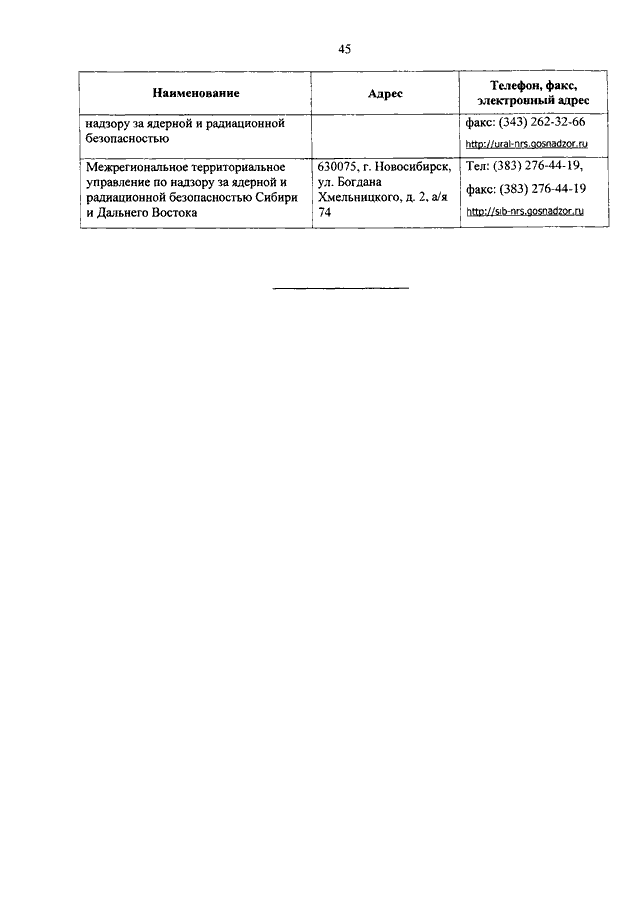 45

| Наименование | Адрес | Телефон, факс, электронный адрес |
|---|---|---|
| надзору за ядерной и радиационной безопасностью | | факс: (343) 262-32-66 http://ural-nrs.gosnadzor.ru |
| Межрегиональное территориальное управление по надзору за ядерной и радиационной безопасностью Сибири и Дальнего Востока | 630075, г. Новосибирск, ул. Богдана Хмельницкого, д. 2, а/я 74 | Тел: (383) 276-44-19, факс: (383) 276-44-19 http://sib-nrs.gosnadzor.ru |